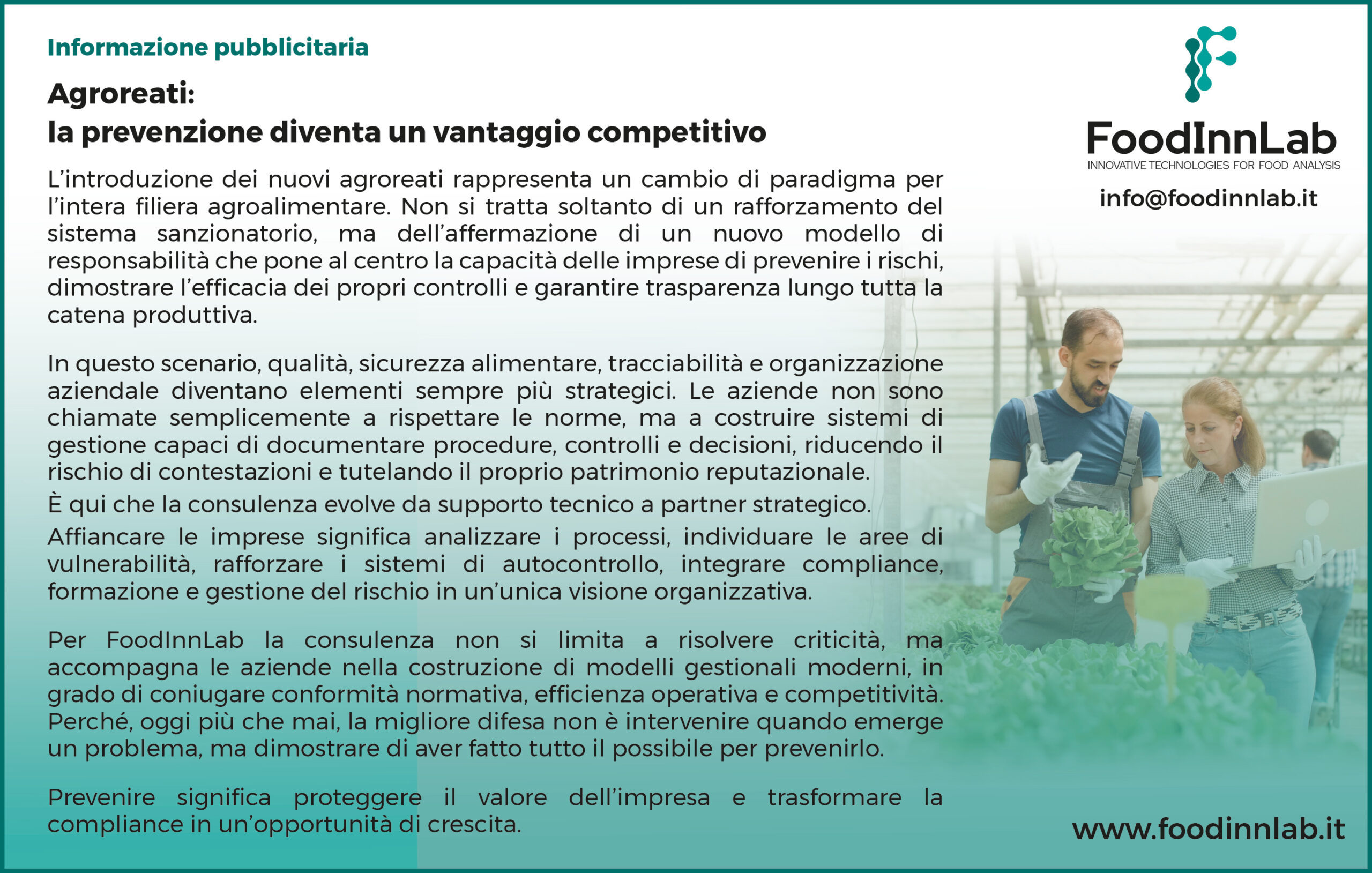 Informazione pubblicitaria

Agroreati:
la prevenzione diventa un vantaggio competitivo

L'introduzione dei nuovi agroreati rappresenta un cambio di paradigma per l'intera filiera agroalimentare. Non si tratta soltanto di un rafforzamento del sistema sanzionatorio, ma dell'affermazione di un nuovo modello di responsabilità che pone al centro la capacità delle imprese di prevenire i rischi, dimostrare l'efficacia dei propri controlli e garantire trasparenza lungo tutta la catena produttiva.

In questo scenario, qualità, sicurezza alimentare, tracciabilità e organizzazione aziendale diventano elementi sempre più strategici. Le aziende non sono chiamate semplicemente a rispettare le norme, ma a costruire sistemi di gestione capaci di documentare procedure, controlli e decisioni, riducendo il rischio di contestazioni e tutelando il proprio patrimonio reputazionale.

È qui che la consulenza evolve da supporto tecnico a partner strategico.

Affiancare le imprese significa analizzare i processi, individuare le aree di vulnerabilità, rafforzare i sistemi di autocontrollo, integrare compliance, formazione e gestione del rischio in un'unica visione organizzativa.

Per FoodInnLab la consulenza non si limita a risolvere criticità, ma accompagna le aziende nella costruzione di modelli gestionali moderni, in grado di coniugare conformità normativa, efficienza operativa e competitività. Perché, oggi più che mai, la migliore difesa non è intervenire quando emerge un problema, ma dimostrare di aver fatto tutto il possibile per prevenirlo.

Prevenire significa proteggere il valore dell'impresa e trasformare la compliance in un'opportunità di crescita.

FoodInnLab
INNOVATIVE TECHNOLOGIES FOR FOOD ANALYSIS

info@foodinnlab.it

www.foodinnlab.it